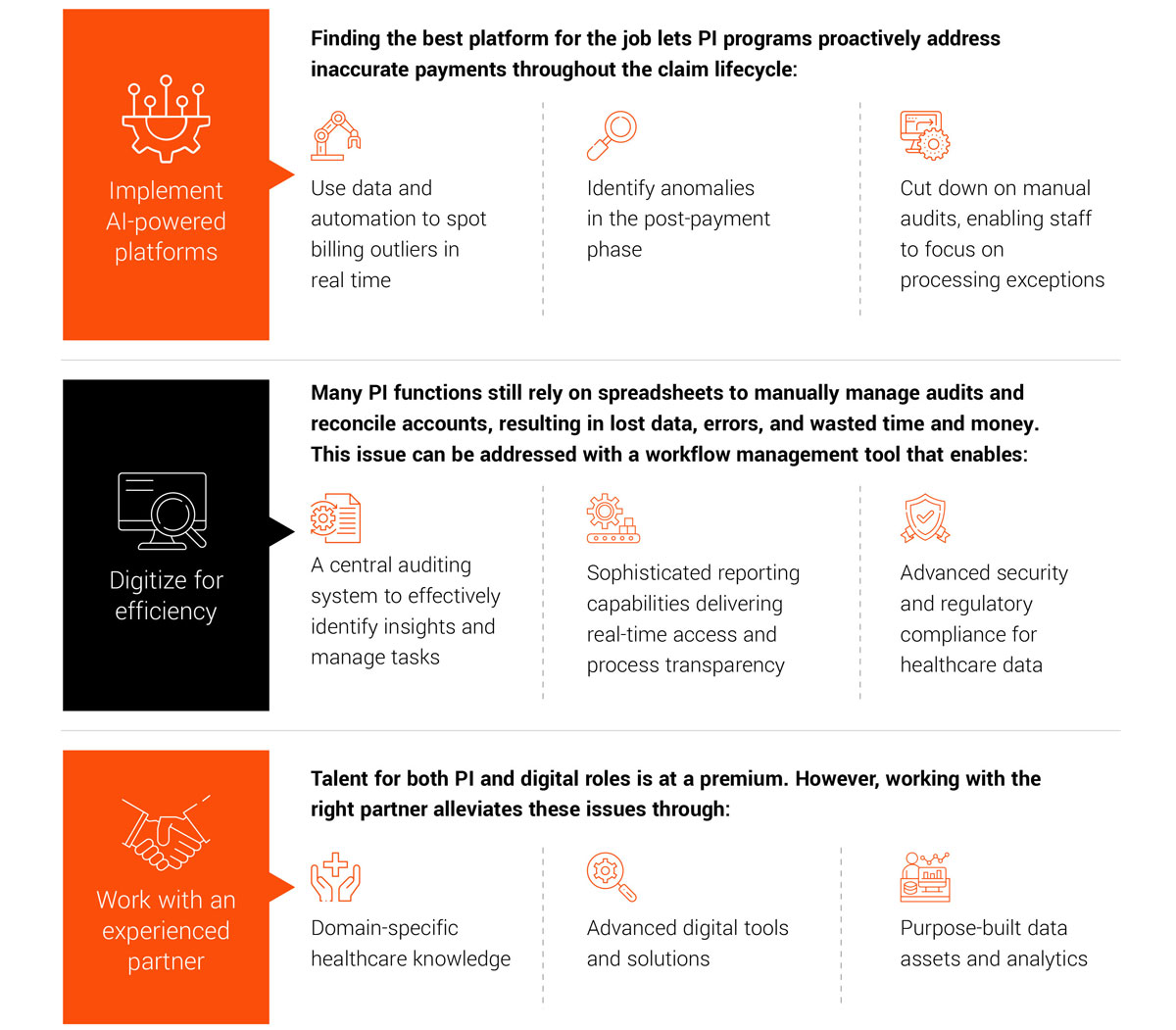 Implement AI-powered platforms

Finding the best platform for the job lets PI programs proactively address inaccurate payments throughout the claim lifecycle:

Use data and automation to spot billing outliers in real time

Identify anomalies in the post-payment phase

Cut down on manual audits, enabling staff to focus on processing exceptions

Digitize for efficiency

Many PI functions still rely on spreadsheets to manually manage audits and reconcile accounts, resulting in lost data, errors, and wasted time and money. This issue can be addressed with a workflow management tool that enables:

A central auditing system to effectively identify insights and manage tasks

Sophisticated reporting capabilities delivering real-time access and process transparency

Advanced security and regulatory compliance for healthcare data

Work with an experienced partner

Talent for both PI and digital roles is at a premium. However, working with the right partner alleviates these issues through:

Domain-specific healthcare knowledge

Advanced digital tools and solutions

Purpose-built data assets and analytics